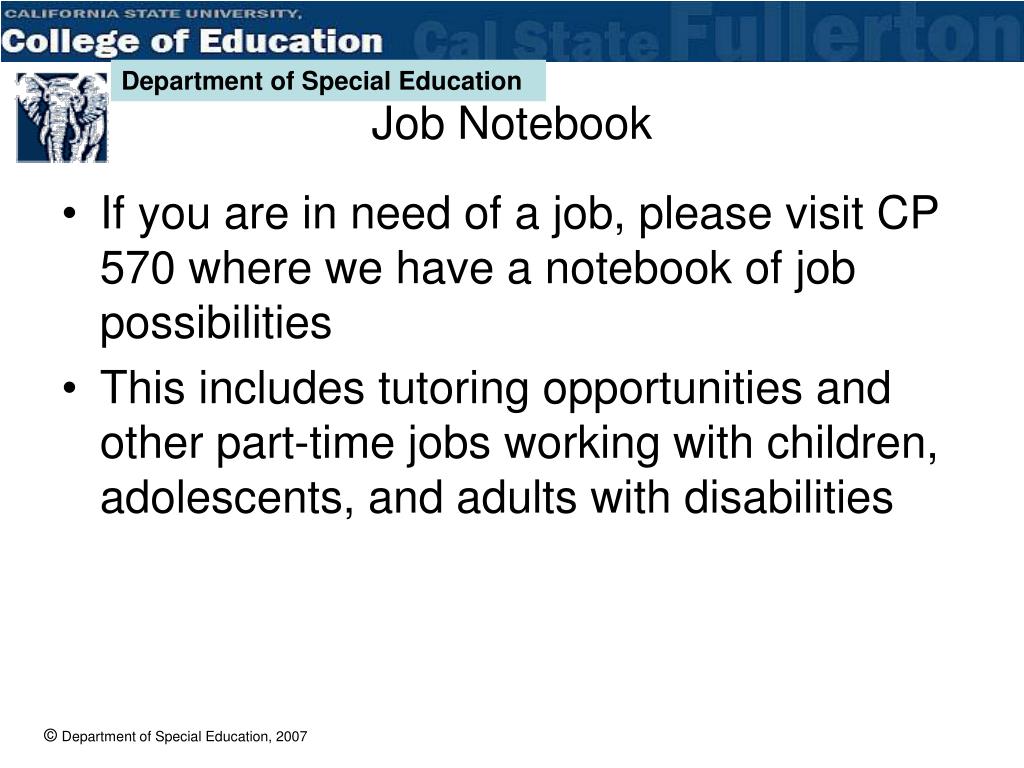 CALIFORNIA STATE UNIVERSITY,
College of Education
Cal State Fullerton

Department of Special Education

Job Notebook

• If you are in need of a job, please visit CP 570 where we have a notebook of job possibilities
• This includes tutoring opportunities and other part-time jobs working with children, adolescents, and adults with disabilities

© Department of Special Education, 2007